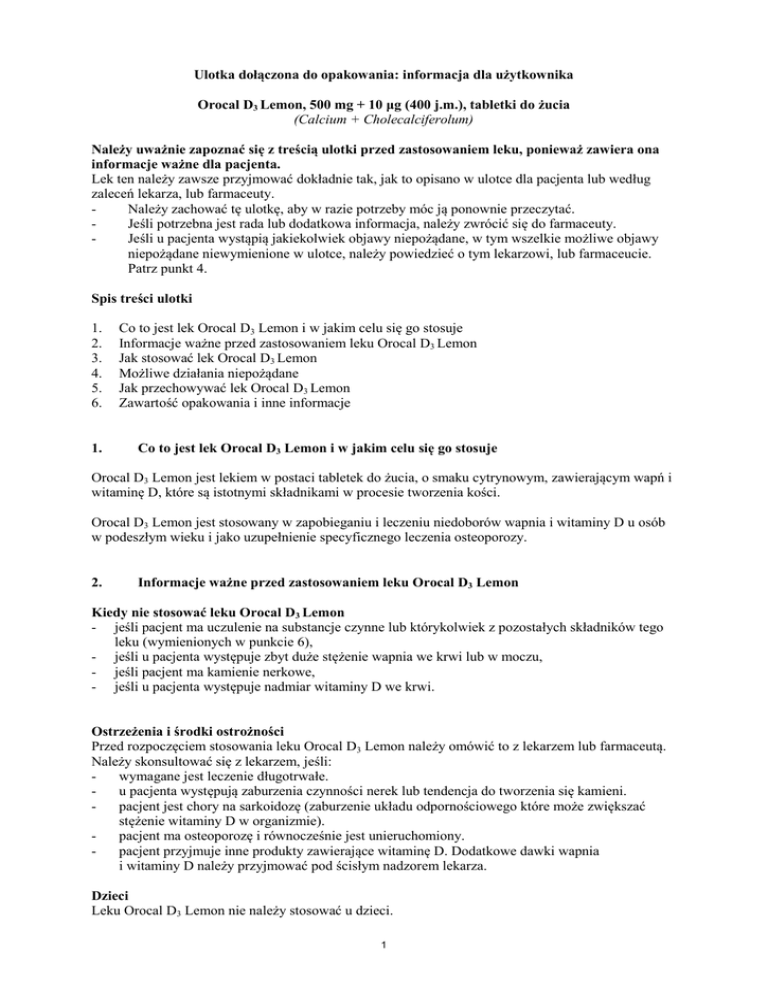 Ulotka dołączona do opakowania: informacja dla użytkownika

Orocal $D_3$ Lemon, 500 mg + 10 µg (400 j.m.), tabletki do żucia
(Calcium + Cholecalciferolum)

Należy uważnie zapoznać się z treścią ulotki przed zastosowaniem leku, ponieważ zawiera ona informacje ważne dla pacjenta.
Lek ten należy zawsze przyjmować dokładnie tak, jak to opisano w ulotce dla pacjenta lub według zaleceń lekarza, lub farmaceuty.
- Należy zachować tę ulotkę, aby w razie potrzeby móc ją ponownie przeczytać.
- Jeśli potrzebna jest rada lub dodatkowa informacja, należy zwrócić się do farmaceuty.
- Jeśli u pacjenta wystąpią jakiekolwiek objawy niepożądane, w tym wszelkie możliwe objawy niepożądane niewymienione w ulotce, należy powiedzieć o tym lekarzowi, lub farmaceucie. Patrz punkt 4.

Spis treści ulotki

1. Co to jest lek Orocal $D_3$ Lemon i w jakim celu się go stosuje
2. Informacje ważne przed zastosowaniem leku Orocal $D_3$ Lemon
3. Jak stosować lek Orocal $D_3$ Lemon
4. Możliwe działania niepożądane
5. Jak przechowywać lek Orocal $D_3$ Lemon
6. Zawartość opakowania i inne informacje

1. Co to jest lek Orocal $D_3$ Lemon i w jakim celu się go stosuje

Orocal $D_3$ Lemon jest lekiem w postaci tabletek do żucia, o smaku cytrynowym, zawierającym wapń i witaminę D, które są istotnymi składnikami w procesie tworzenia kości.

Orocal $D_3$ Lemon jest stosowany w zapobieganiu i leczeniu niedoborów wapnia i witaminy D u osób w podeszłym wieku i jako uzupełnienie specyficznego leczenia osteoporozy.

2. Informacje ważne przed zastosowaniem leku Orocal $D_3$ Lemon

Kiedy nie stosować leku Orocal $D_3$ Lemon
- jeśli pacjent ma uczulenie na substancje czynne lub którykolwiek z pozostałych składników tego leku (wymienionych w punkcie 6),
- jeśli u pacjenta występuje zbyt duże stężenie wapnia we krwi lub w moczu,
- jeśli pacjent ma kamienie nerkowe,
- jeśli u pacjenta występuje nadmiar witaminy D we krwi.

Ostrzeżenia i środki ostrożności
Przed rozpoczęciem stosowania leku Orocal $D_3$ Lemon należy omówić to z lekarzem lub farmaceutą.
Należy skonsultować się z lekarzem, jeśli:
- wymagane jest leczenie długotrwałe.
- u pacjenta występują zaburzenia czynności nerek lub tendencja do tworzenia się kamieni.
- pacjent jest chory na sarkoidozę (zaburzenie układu odpornościowego które może zwiększać stężenie witaminy D w organizmie).
- pacjent ma osteoporozę i równocześnie jest unieruchomiony.
- pacjent przyjmuje inne produkty zawierające witaminę D. Dodatkowe dawki wapnia i witaminy D należy przyjmować pod ścisłym nadzorem lekarza.

Dzieci
Leku Orocal $D_3$ Lemon nie należy stosować u dzieci.

1